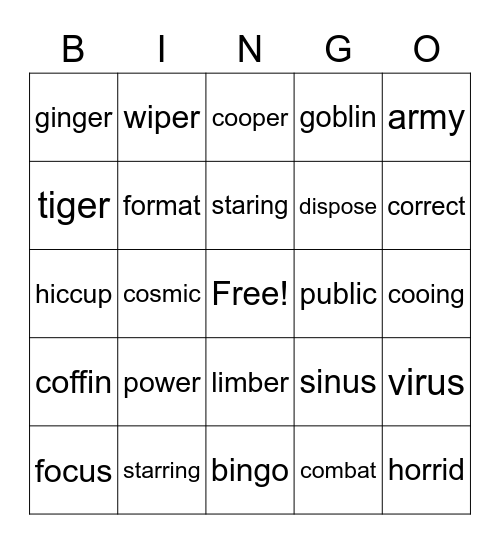 | B | I | N | G | O |
|---|---|---|---|---|
| ginger | wiper | cooper | goblin | army |
| tiger | format | staring | dispose | correct |
| hiccup | cosmic | Free! | public | cooing |
| coffin | power | limber | sinus | virus |
| focus | starring | bingo | combat | horrid |